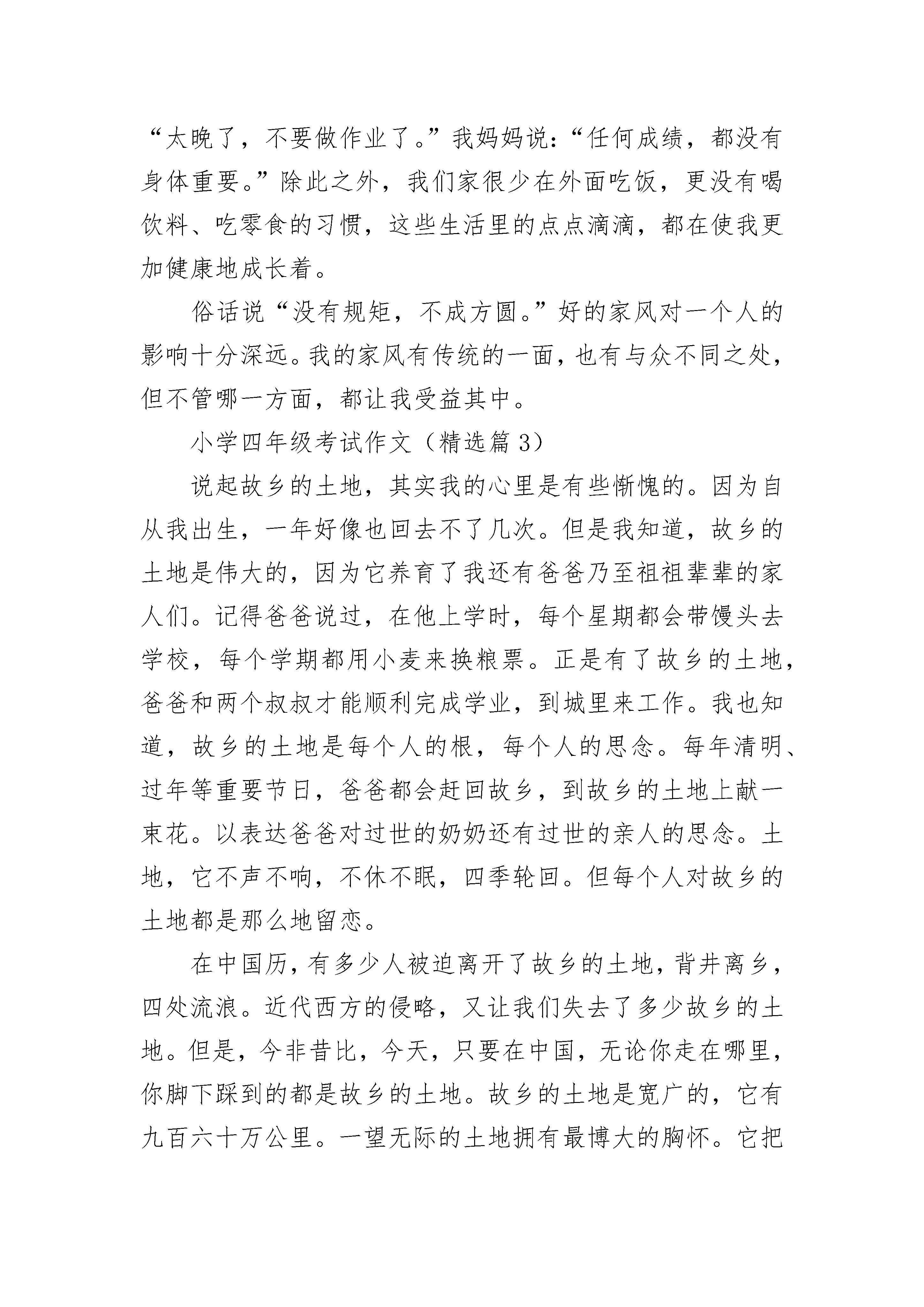 “太晚了，不要做作业了。”我妈妈说：“任何成绩，都没有身体重要。”除此之外，我们家很少在外面吃饭，更没有喝饮料、吃零食的习惯，这些生活里的点点滴滴，都在使我更加健康地成长着。

俗话说“没有规矩，不成方圆。”好的家风对一个人的影响十分深远。我的家风有传统的一面，也有与众不同之处，但不管哪一方面，都让我受益其中。

小学四年级考试作文（精选篇 3）

说起故乡的土地，其实我的心里是有些惭愧的。因为自从我出生，一年好像也回去不了几次。但是我知道，故乡的土地是伟大的，因为它养育了我还有爸爸乃至祖祖辈辈的家人们。记得爸爸说过，在他上学时，每个星期都会带馒头去学校，每个学期都用小麦来换粮票。正是有了故乡的土地，爸爸和两个叔叔才能顺利完成学业，到城里来工作。我也知道，故乡的土地是每个人的根，每个人的思念。每年清明、过年等重要节日，爸爸都会赶回故乡，到故乡的土地上献一束花。以表达爸爸对过世的奶奶还有过世的亲人的思念。土地，它不声不响，不休不眠，四季轮回。但每个人对故乡的土地都是那么地留恋。

在中国历，有多少人被迫离开了故乡的土地，背井离乡，四处流浪。近代西方的侵略，又让我们失去了多少故乡的土地。但是，今非昔比，今天，只要在中国，无论你走在哪里，你脚下踩到的都是故乡的土地。故乡的土地是宽广的，它有九百六十万公里。一望无际的土地拥有最博大的胸怀。它把